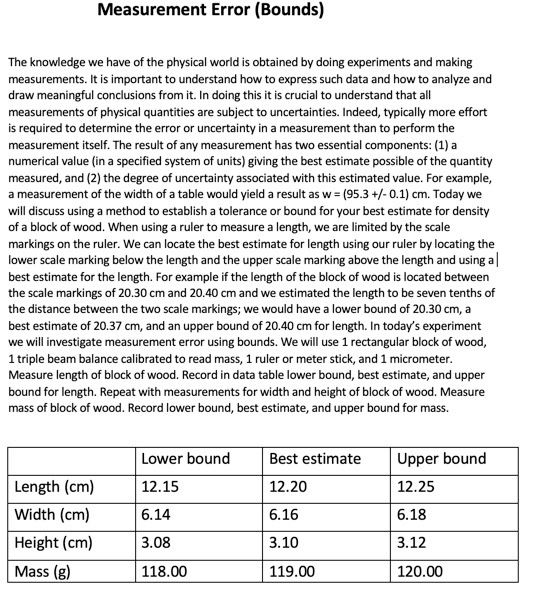 Measurement Error (Bounds)

The knowledge we have of the physical world is obtained by doing experiments and making measurements. It is important to understand how to express such data and how to analyze and draw meaningful conclusions from it. In doing this it is crucial to understand that all measurements of physical quantities are subject to uncertainties. Indeed, typically more effort is required to determine the error or uncertainty in a measurement than to perform the measurement itself. The result of any measurement has two essential components: (1) a numerical value (in a specified system of units) giving the best estimate possible of the quantity measured, and (2) the degree of uncertainty associated with this estimated value. For example, a measurement of the width of a table would yield a result as w = (95.3 +/- 0.1) cm. Today we will discuss using a method to establish a tolerance or bound for your best estimate for density of a block of wood. When using a ruler to measure a length, we are limited by the scale markings on the ruler. We can locate the best estimate for length using our ruler by locating the lower scale marking below the length and the upper scale marking above the length and using a best estimate for the length. For example if the length of the block of wood is located between the scale markings of 20.30 cm and 20.40 cm and we estimated the length to be seven tenths of the distance between the two scale markings; we would have a lower bound of 20.30 cm, a best estimate of 20.37 cm, and an upper bound of 20.40 cm for length. In today's experiment we will investigate measurement error using bounds. We will use 1 rectangular block of wood, 1 triple beam balance calibrated to read mass, 1 ruler or meter stick, and 1 micrometer. Measure length of block of wood. Record in data table lower bound, best estimate, and upper bound for length. Repeat with measurements for width and height of block of wood. Measure mass of block of wood. Record lower bound, best estimate, and upper bound for mass.

| | Lower bound | Best estimate | Upper bound |
|---|---|---|---|
| Length (cm) | 12.15 | 12.20 | 12.25 |
| Width (cm) | 6.14 | 6.16 | 6.18 |
| Height (cm) | 3.08 | 3.10 | 3.12 |
| Mass (g) | 118.00 | 119.00 | 120.00 |